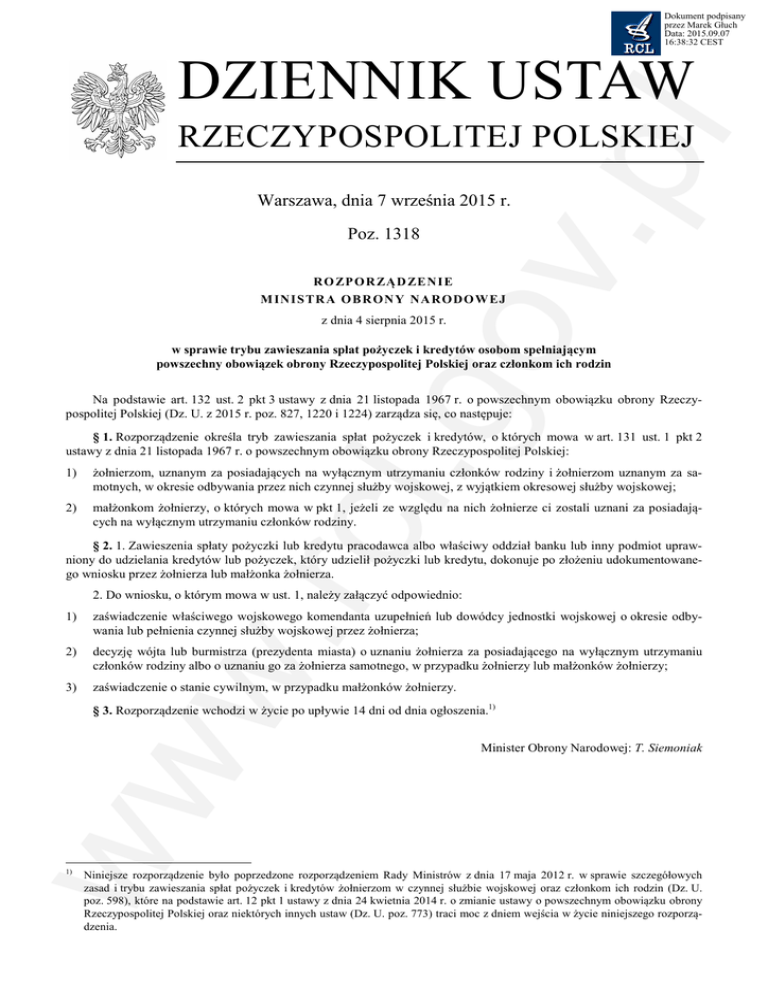 RCL

Dokument podpisany przez Marek Głuch
Data: 2015.09.07 16:38:32 CEST

DZIENNIK USTAW
RZECZYPOSPOLITEJ POLSKIEJ

Warszawa, dnia 7 września 2015 r.

Poz. 1318

ROZPORZĄDZENIE
MINISTRA OBRONY NARODOWEJ

z dnia 4 sierpnia 2015 r.

w sprawie trybu zawieszania spłat pożyczek i kredytów osobom spełniającym powszechny obowiązek obrony Rzeczypospolitej Polskiej oraz członkom ich rodzin

Na podstawie art. 132 ust. 2 pkt 3 ustawy z dnia 21 listopada 1967 r. o powszechnym obowiązku obrony Rzeczypospolitej Polskiej (Dz. U. z 2015 r. poz. 827, 1220 i 1224) zarządza się, co następuje:

§ 1. Rozporządzenie określa tryb zawieszania spłat pożyczek i kredytów, o których mowa w art. 131 ust. 1 pkt 2 ustawy z dnia 21 listopada 1967 r. o powszechnym obowiązku obrony Rzeczypospolitej Polskiej:

1) żołnierzom, uznanym za posiadających na wyłącznym utrzymaniu członków rodziny i żołnierzom uznanym za samotnych, w okresie odbywania przez nich czynnej służby wojskowej, z wyjątkiem okresowej służby wojskowej;

2) małżonkom żołnierzy, o których mowa w pkt 1, jeżeli ze względu na nich żołnierze ci zostali uznani za posiadających na wyłącznym utrzymaniu członków rodziny.

§ 2. 1. Zawieszenia spłaty pożyczki lub kredytu pracodawca albo właściwy oddział banku lub inny podmiot uprawniony do udzielania kredytów lub pożyczek, który udzielił pożyczki lub kredytu, dokonuje po złożeniu udokumentowanego wniosku przez żołnierza lub małżonka żołnierza.

2. Do wniosku, o którym mowa w ust. 1, należy załączyć odpowiednio:

1) zaświadczenie właściwego wojskowego komendanta uzupełnień lub dowódcy jednostki wojskowej o okresie odbywania lub pełnienia czynnej służby wojskowej przez żołnierza;

2) decyzję wójta lub burmistrza (prezydenta miasta) o uznaniu żołnierza za posiadającego na wyłącznym utrzymaniu członków rodziny albo o uznaniu go za żołnierza samotnego, w przypadku żołnierzy lub małżonków żołnierzy;

3) zaświadczenie o stanie cywilnym, w przypadku małżonków żołnierzy.

§ 3. Rozporządzenie wchodzi w życie po upływie 14 dni od dnia ogłoszenia.$^{1)}$

Minister Obrony Narodowej: T. Siemoniak

$^{1)}$ Niniejsze rozporządzenie było poprzedzone rozporządzeniem Rady Ministrów z dnia 17 maja 2012 r. w sprawie szczegółowych zasad i trybu zawieszania spłat pożyczek i kredytów żołnierzom w czynnej służbie wojskowej oraz członkom ich rodzin (Dz. U. poz. 598), które na podstawie art. 12 pkt 1 ustawy z dnia 24 kwietnia 2014 r. o zmianie ustawy o powszechnym obowiązku obrony Rzeczypospolitej Polskiej oraz niektórych innych ustaw (Dz. U. poz. 773) traci moc z dniem wejścia w życie niniejszego rozporządzenia.

www.rcl.gov.pl